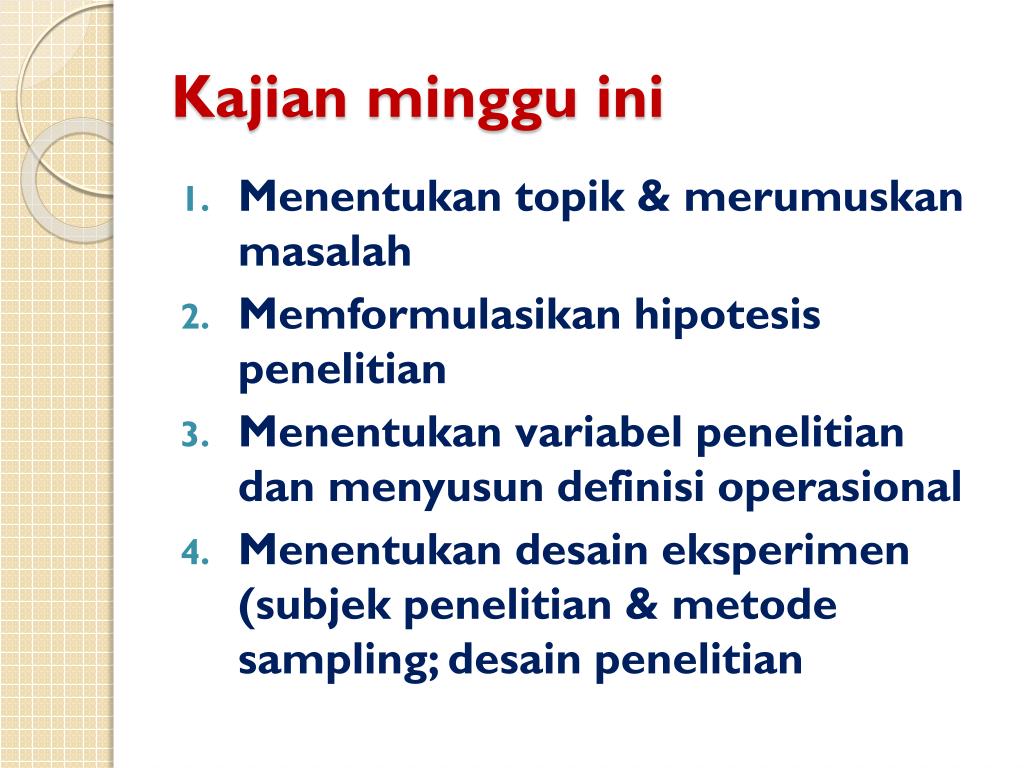 Kajian minggu ini

1. Menentukan topik & merumuskan masalah
2. Memformulasikan hipotesis penelitian
3. Menentukan variabel penelitian dan menyusun definisi operasional
4. Menentukan desain eksperimen (subjek penelitian & metode sampling; desain penelitian